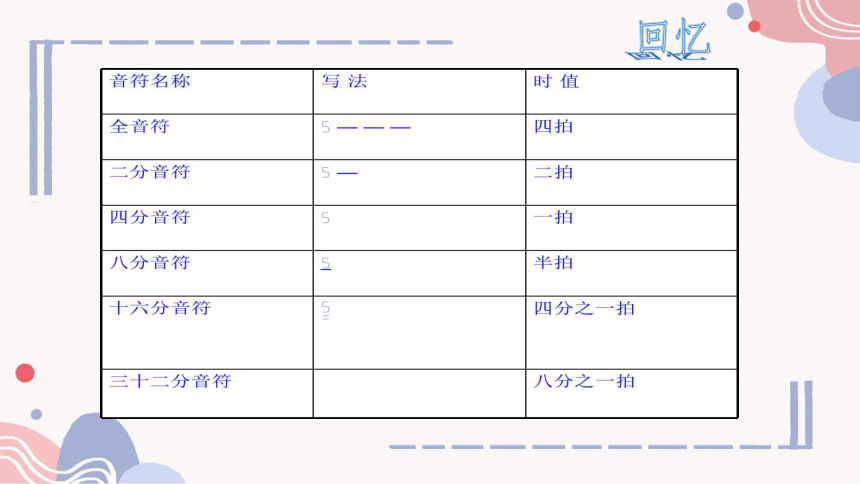 回忆

| 音符名称 | 写 法 | 时 值 |
|---|---|---|
| 全音符 | 5 — — — | 四拍 |
| 二分音符 | 5 — | 二拍 |
| 四分音符 | 5 | 一拍 |
| 八分音符 | $\underline{5}$ | 半拍 |
| 十六分音符 | $\underline{\underline{5}}$ | 四分之一拍 |
| 三十二分音符 |  | 八分之一拍 |